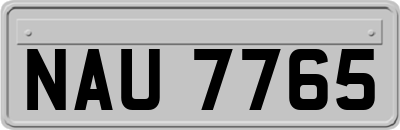 NAU 7765